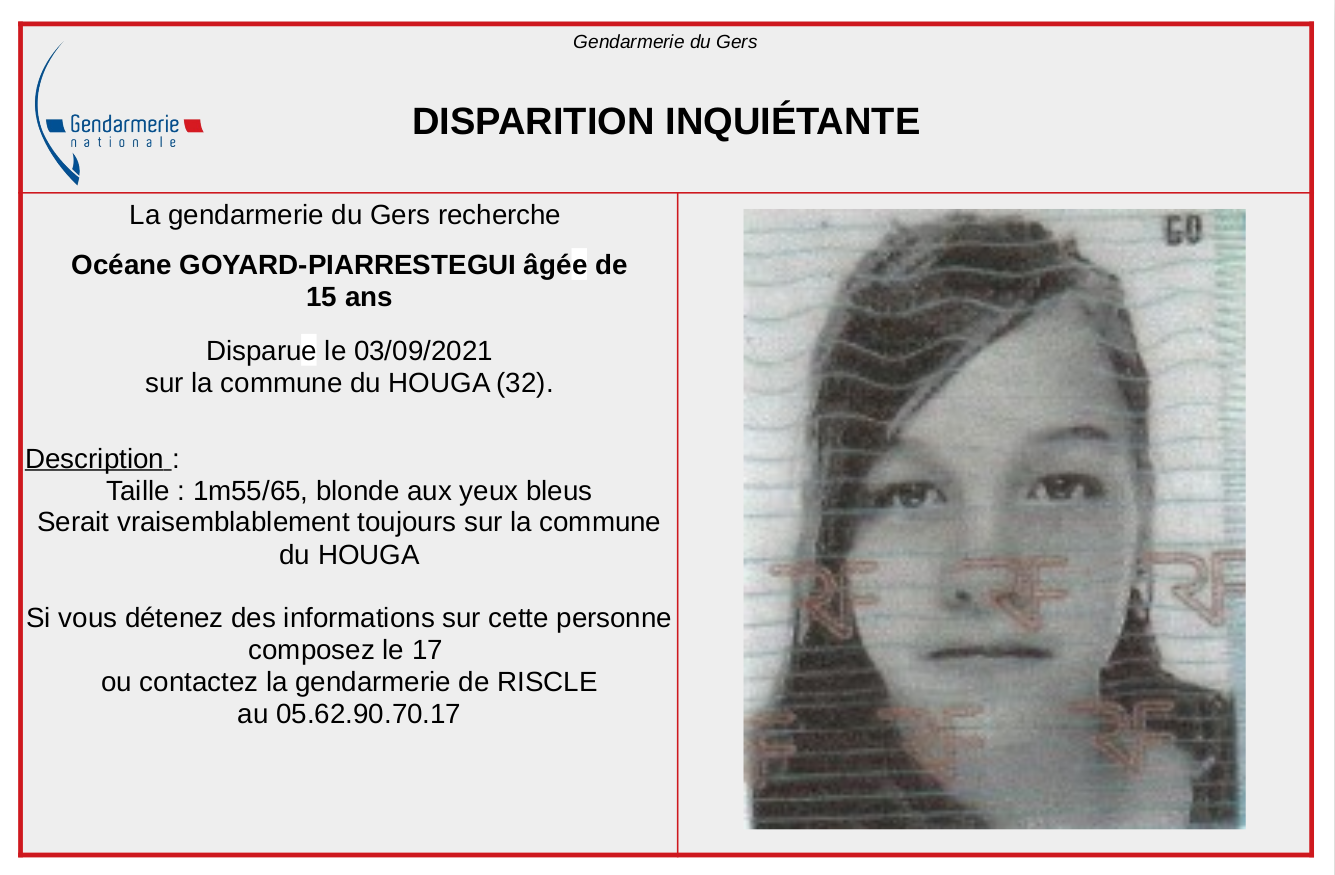 Gendarmerie du Gers

Gendarmerie
nationale

DISPARITION INQUIÉTANTE

La gendarmerie du Gers recherche

Océane GOYARD-PIARRESTEGUI âgée de 15 ans

Disparue le 03/09/2021
sur la commune du HOUGA (32).

Description :
Taille : 1m55/65, blonde aux yeux bleus
Serait vraisemblablement toujours sur la commune du HOUGA

Si vous détenez des informations sur cette personne
composez le 17
ou contactez la gendarmerie de RISCLE
au 05.62.90.70.17